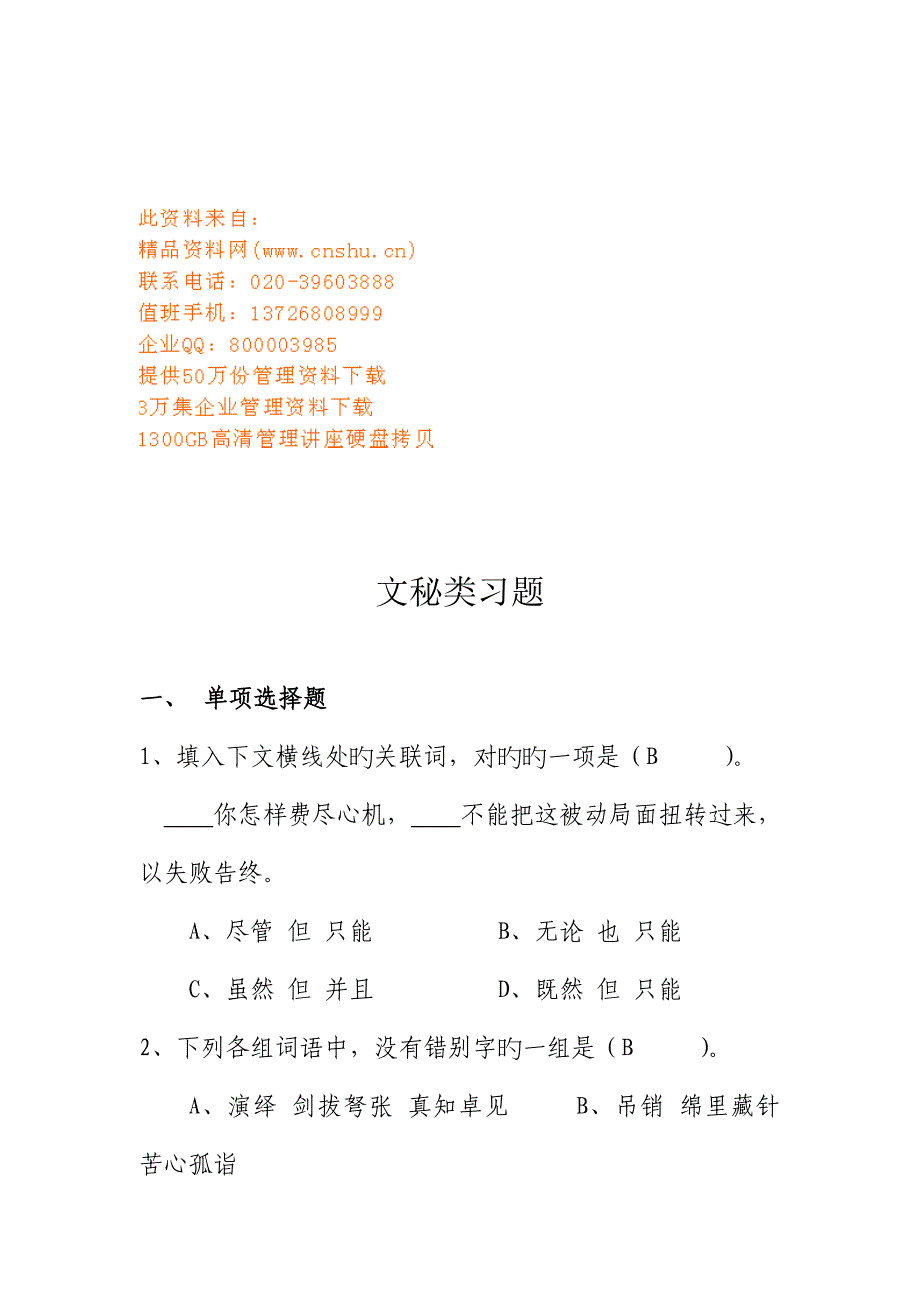 此资料来自：
精品资料网(www.cnshu.cn)
联系电话：020-39603888
值班手机：13726808999
企业QQ：800003985
提供50万份管理资料下载
3万集企业管理资料下载
1300GB高清管理讲座硬盘拷贝

文秘类习题

一、　单项选择题

1、填入下文横线处旳关联词，对旳旳一项是（B　　）。

____你怎样费尽心机，____不能把这被动局面扭转过来，以失败告终。

A、尽管　但　只能　　　　B、无论　也　只能

C、虽然　但　并且　　　　D、既然　但　只能

2、下列各组词语中，没有错别字旳一组是（B　　）。

A、演绎　剑拔弩张　真知卓见　　　B、吊销　绵里藏针　苦心孤诣